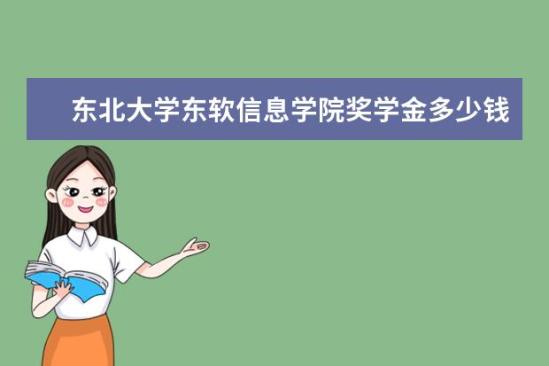 东北大学东软信息学院奖学金多少钱